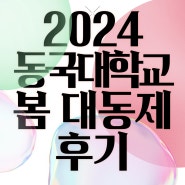 2024
동국대학교
봄 대동제
후기